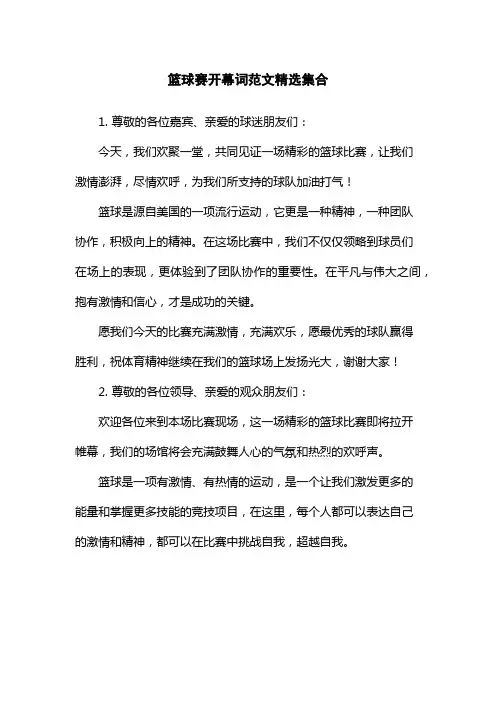 篮球赛开幕词范文精选集合

1. 尊敬的各位嘉宾、亲爱的球迷朋友们：

今天，我们欢聚一堂，共同见证一场精彩的篮球比赛，让我们激情澎湃，尽情欢呼，为我们所支持的球队加油打气！

篮球是源自美国的一项流行运动，它更是一种精神，一种团队协作，积极向上的精神。在这场比赛中，我们不仅仅领略到球员们在场上的表现，更体验到了团队协作的重要性。在平凡与伟大之间，抱有激情和信心，才是成功的关键。

愿我们今天的比赛充满激情，充满欢乐，愿最优秀的球队赢得胜利，祝体育精神继续在我们的篮球场上发扬光大，谢谢大家！

2. 尊敬的各位领导、亲爱的观众朋友们：

欢迎各位来到本场比赛现场，这一场精彩的篮球比赛即将拉开帷幕，我们的场馆将会充满鼓舞人心的气氛和热烈的欢呼声。

篮球是一项有激情、有热情的运动，是一个让我们激发更多的能量和掌握更多技能的竞技项目，在这里，每个人都可以表达自己的激情和精神，都可以在比赛中挑战自我，超越自我。